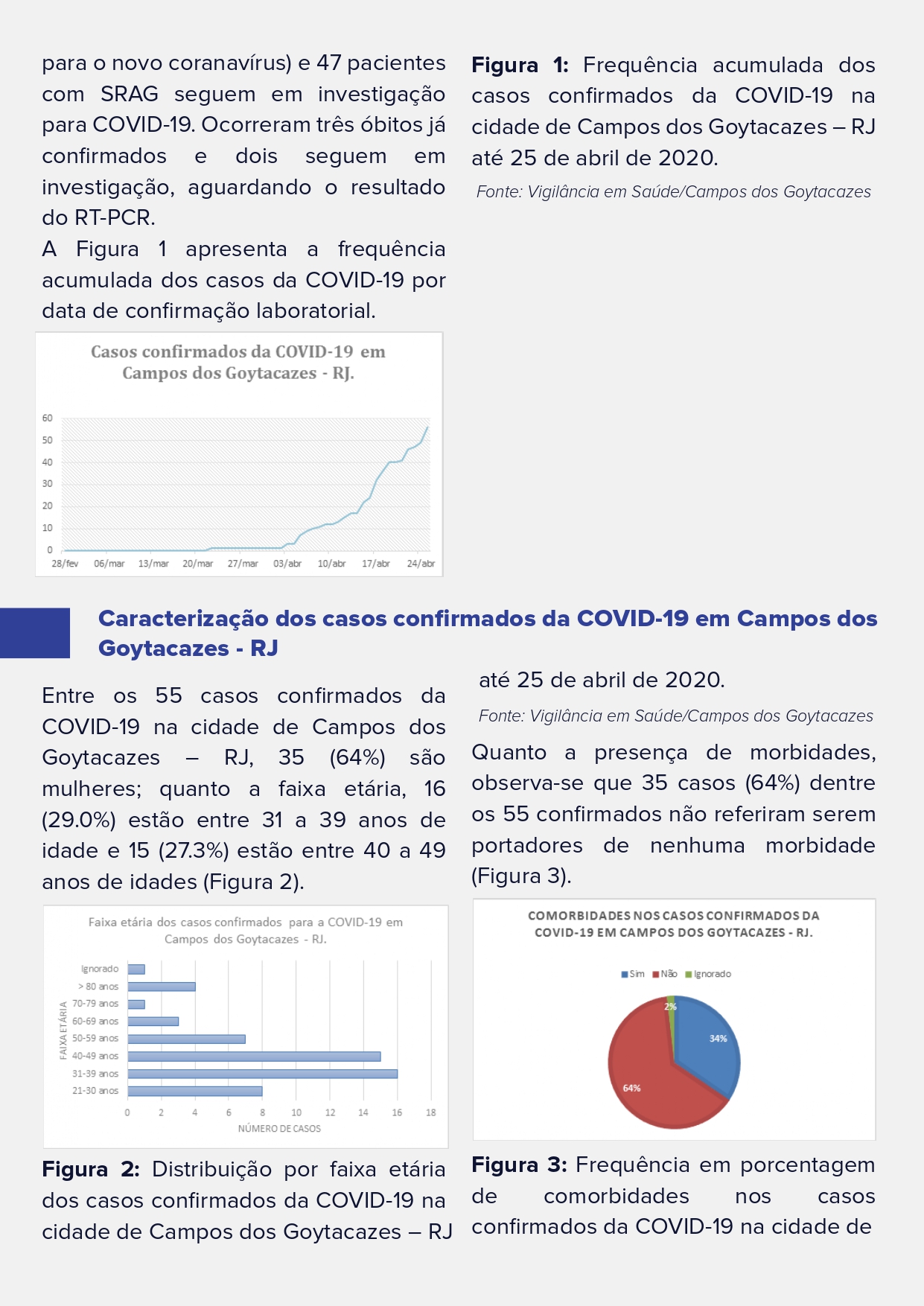 para o novo coranavírus) e 47 pacientes com SRAG seguem em investigação para COVID-19. Ocorreram três óbitos já confirmados e dois seguem em investigação, aguardando o resultado do RT-PCR.
A Figura 1 apresenta a frequência acumulada dos casos da COVID-19 por data de confirmação laboratorial.

Casos confirmados da COVID-19 em Campos dos Goytacazes - RJ.

60
50
40
30
20
10
0
28/fev 06/mar 13/mar 20/mar 27/mar 03/abr 10/abr 17/abr 24/abr

**Figura 1:** Frequência acumulada dos casos confirmados da COVID-19 na cidade de Campos dos Goytacazes – RJ até 25 de abril de 2020.

Fonte: Vigilância em Saúde/Campos dos Goytacazes

**Caracterização dos casos confirmados da COVID-19 em Campos dos Goytacazes - RJ**

Entre os 55 casos confirmados da COVID-19 na cidade de Campos dos Goytacazes – RJ, 35 (64%) são mulheres; quanto a faixa etária, 16 (29.0%) estão entre 31 a 39 anos de idade e 15 (27.3%) estão entre 40 a 49 anos de idades (Figura 2).

Faixa etária dos casos confirmados para a COVID-19 em Campos dos Goytacazes - RJ.

FAIXA ETÁRIA
Ignorado
> 80 anos
70-79 anos
60-69 anos
50-59 anos
40-49 anos
31-39 anos
21-30 anos
0 2 4 6 8 10 12 14 16 18
NÚMERO DE CASOS

**Figura 2:** Distribuição por faixa etária dos casos confirmados da COVID-19 na cidade de Campos dos Goytacazes – RJ

até 25 de abril de 2020.

Fonte: Vigilância em Saúde/Campos dos Goytacazes

Quanto a presença de morbidades, observa-se que 35 casos (64%) dentre os 55 confirmados não referiram serem portadores de nenhuma morbidade (Figura 3).

COMORBIDADES NOS CASOS CONFIRMADOS DA COVID-19 EM CAMPOS DOS GOYTACAZES - RJ.

Sim Não Ignorado
2%
34%
64%

**Figura 3:** Frequência em porcentagem de comorbidades nos casos confirmados da COVID-19 na cidade de